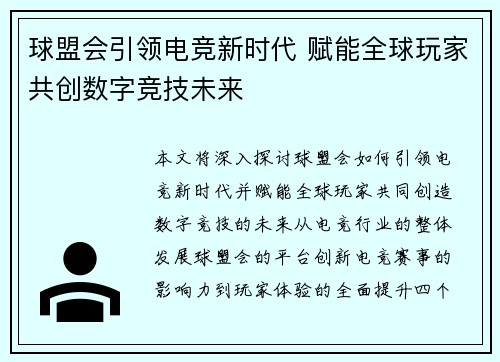 球盟会引领电竞新时代 赋能全球玩家共创数字竞技未来

本文将深入探讨球盟会如何引领电竞新时代并赋能全球玩家共同创造数字竞技的未来从电竞行业的整体发展球盟会的平台创新电竞赛事的影响力到玩家体验的全面提升四个